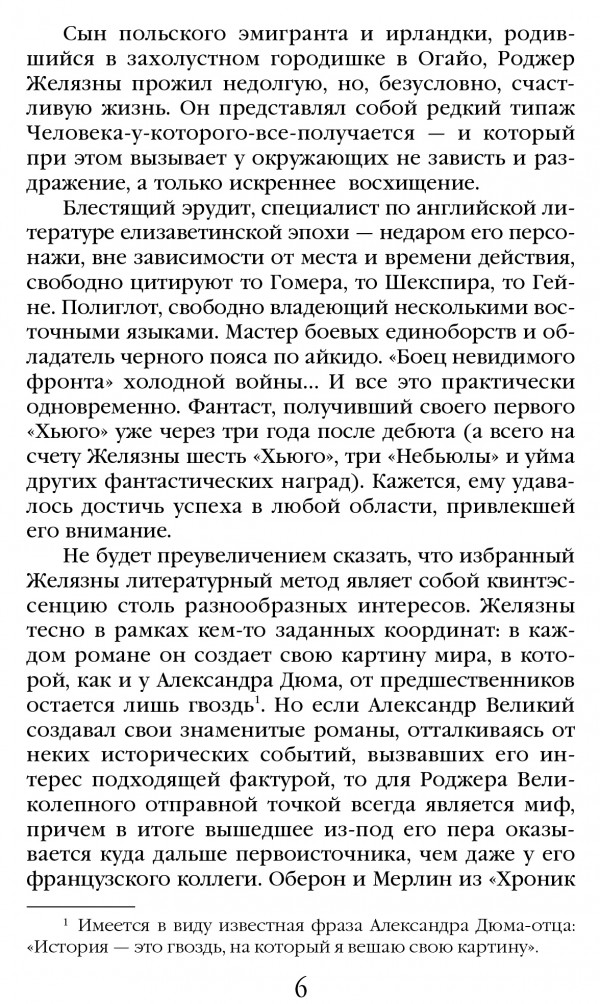 Сын польского эмигранта и ирландки, родившийся в захолустном городишке в Огайо, Роджер Желязны прожил недолгую, но, безусловно, счастливую жизнь. Он представлял собой редкий типаж Человека-у-которого-все-получается — и который при этом вызывает у окружающих не зависть и раздражение, а только искреннее восхищение.

Блестящий эрудит, специалист по английской литературе елизаветинской эпохи — недаром его персонажи, вне зависимости от места и времени действия, свободно цитируют то Гомера, то Шекспира, то Гейне. Полиглот, свободно владеющий несколькими восточными языками. Мастер боевых единоборств и обладатель черного пояса по айкидо. «Боец невидимого фронта» холодной войны... И все это практически одновременно. Фантаст, получивший своего первого «Хьюго» уже через три года после дебюта (а всего на счету Желязны шесть «Хьюго», три «Небьюлы» и уйма других фантастических наград). Кажется, ему удавалось достичь успеха в любой области, привлекшей его внимание.

Не будет преувеличением сказать, что избранный Желязны литературный метод являет собой квинтэссенцию столь разнообразных интересов. Желязны тесно в рамках кем-то заданных координат: в каждом романе он создает свою картину мира, в которой, как и у Александра Дюма, от предшественников остается лишь гвоздь$^1$. Но если Александр Великий создавал свои знаменитые романы, отталкиваясь от неких исторических событий, вызвавших его интерес подходящей фактурой, то для Роджера Великолепного отправной точкой всегда является миф, причем в итоге вышедшее из-под его пера оказывается куда дальше первоисточника, чем даже у его французского коллеги. Оберон и Мерлин из «Хроник

$^1$ Имеется в виду известная фраза Александра Дюма-отца: «История — это гвоздь, на который я вешаю свою картину».

6